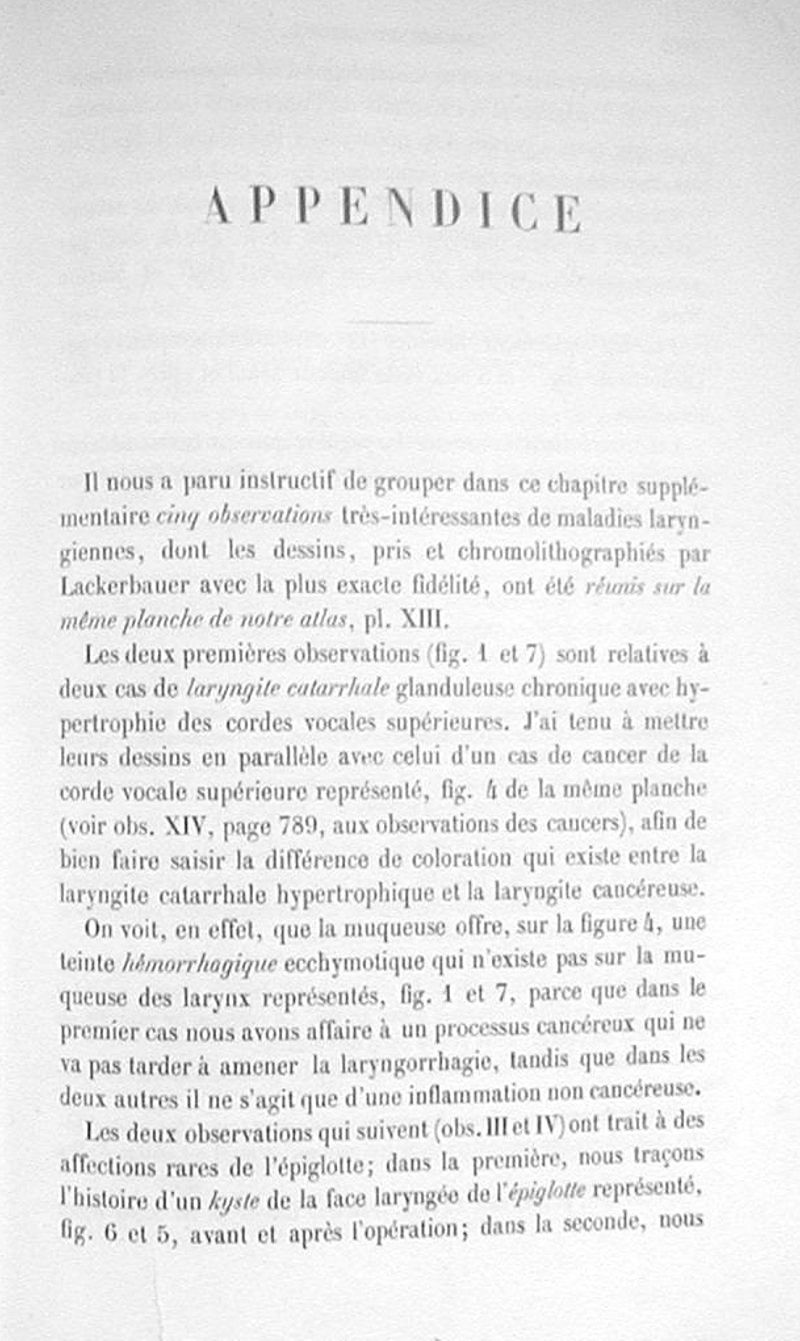 APPENDICE

Il nous a paru instructif de grouper dans ce chapitre supplémentaire cinq observations très-intéressantes de maladies laryngiennes, dont les dessins, pris et chromolithographiés par Lackerbauer avec la plus exacte fidélité, ont été réunis sur la même planche de notre atlas, pl. XIII.

Les deux premières observations (fig. 1 et 7) sont relatives à deux cas de laryngite catarrhale glanduleuse chronique avec hypertrophie des cordes vocales supérieures. J'ai tenu à mettre leurs dessins en parallèle avec celui d'un cas de cancer de la corde vocale supérieure représenté, fig. 4 de la même planche (voir obs. XIV, page 789, aux observations des cancers), afin de bien faire saisir la différence de coloration qui existe entre la laryngite catarrhale hypertrophique et la laryngite cancéreuse.

On voit, en effet, que la muqueuse offre, sur la figure 4, une teinte hémorrhagique ecchymotique qui n'existe pas sur la muqueuse des larynx représentés, fig. 1 et 7, parce que dans le premier cas nous avons affaire à un processus cancéreux qui ne va pas tarder à amener la laryngorrhagie, tandis que dans les deux autres il ne s'agit que d'une inflammation non cancéreuse.

Les deux observations qui suivent (obs. III et IV) ont trait à des affections rares de l'épiglotte; dans la première, nous traçons l'histoire d'un kyste de la face laryngée de l'épiglotte représenté, fig. 6 et 5, avant et après l'opération; dans la seconde, nous